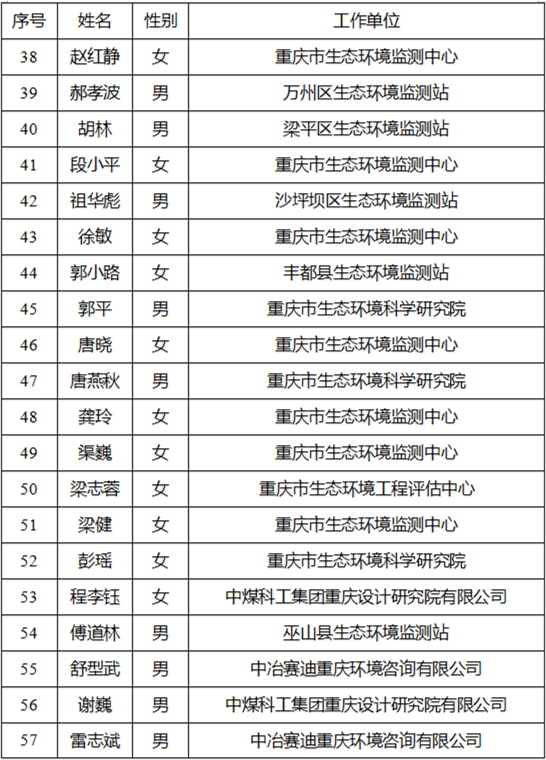 | 序号 | 姓名 | 性别 | 工作单位 |
|---|---|---|---|
| 38 | 赵红静 | 女 | 重庆市生态环境监测中心 |
| 39 | 郝孝波 | 男 | 万州区生态环境监测站 |
| 40 | 胡林 | 男 | 梁平区生态环境监测站 |
| 41 | 段小平 | 女 | 重庆市生态环境监测中心 |
| 42 | 祖华彪 | 男 | 沙坪坝区生态环境监测站 |
| 43 | 徐敏 | 女 | 重庆市生态环境监测中心 |
| 44 | 郭小路 | 女 | 丰都县生态环境监测站 |
| 45 | 郭平 | 男 | 重庆市生态环境科学研究院 |
| 46 | 唐晓 | 女 | 重庆市生态环境监测中心 |
| 47 | 唐燕秋 | 男 | 重庆市生态环境科学研究院 |
| 48 | 龚玲 | 女 | 重庆市生态环境监测中心 |
| 49 | 渠巍 | 女 | 重庆市生态环境监测中心 |
| 50 | 梁志蓉 | 女 | 重庆市生态环境工程评估中心 |
| 51 | 梁健 | 女 | 重庆市生态环境监测中心 |
| 52 | 彭瑶 | 女 | 重庆市生态环境科学研究院 |
| 53 | 程李钰 | 女 | 中煤科工集团重庆设计研究院有限公司 |
| 54 | 傅道林 | 男 | 巫山县生态环境监测站 |
| 55 | 舒型武 | 男 | 中冶赛迪重庆环境咨询有限公司 |
| 56 | 谢巍 | 男 | 中煤科工集团重庆设计研究院有限公司 |
| 57 | 雷志斌 | 男 | 中冶赛迪重庆环境咨询有限公司 |